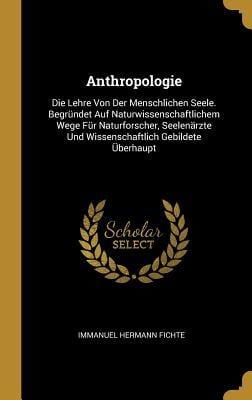 Anthropologie

Die Lehre Von Der Menschlichen Seele. Begründet Auf Naturwissenschaftlichem Wege Für Naturforscher, Seelenärzte Und Wissenschaftlich Gebildete Überhaupt

Scholar SELECT

IMMANUEL HERMANN FICHTE